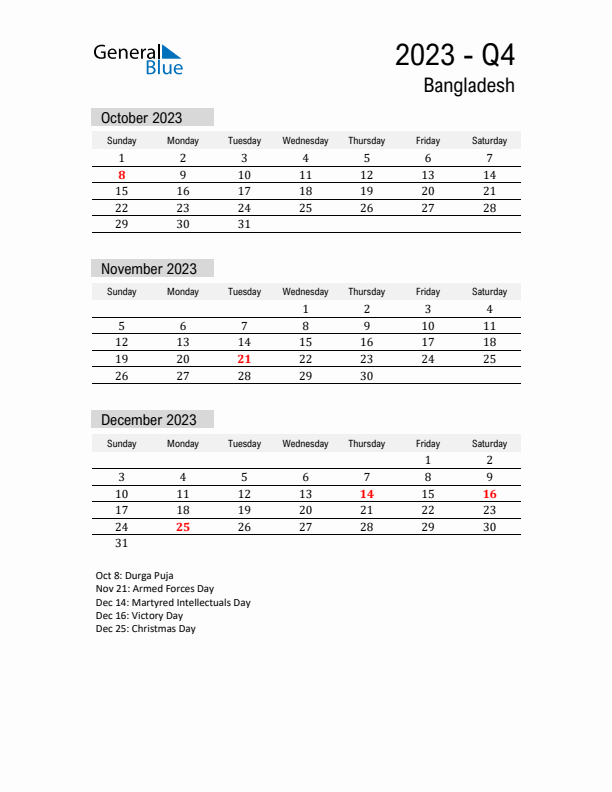 General Blue

2023 - Q4
Bangladesh

October 2023

| Sunday | Monday | Tuesday | Wednesday | Thursday | Friday | Saturday |
|---|---|---|---|---|---|---|
| 1 | 2 | 3 | 4 | 5 | 6 | 7 |
| 8 | 9 | 10 | 11 | 12 | 13 | 14 |
| 15 | 16 | 17 | 18 | 19 | 20 | 21 |
| 22 | 23 | 24 | 25 | 26 | 27 | 28 |
| 29 | 30 | 31 | | | | |

November 2023

| Sunday | Monday | Tuesday | Wednesday | Thursday | Friday | Saturday |
|---|---|---|---|---|---|---|
| | | | 1 | 2 | 3 | 4 |
| 5 | 6 | 7 | 8 | 9 | 10 | 11 |
| 12 | 13 | 14 | 15 | 16 | 17 | 18 |
| 19 | 20 | 21 | 22 | 23 | 24 | 25 |
| 26 | 27 | 28 | 29 | 30 | | |

December 2023

| Sunday | Monday | Tuesday | Wednesday | Thursday | Friday | Saturday |
|---|---|---|---|---|---|---|
| | | | | | 1 | 2 |
| 3 | 4 | 5 | 6 | 7 | 8 | 9 |
| 10 | 11 | 12 | 13 | 14 | 15 | 16 |
| 17 | 18 | 19 | 20 | 21 | 22 | 23 |
| 24 | 25 | 26 | 27 | 28 | 29 | 30 |
| 31 | | | | | | |

Oct 8: Durga Puja
Nov 21: Armed Forces Day
Dec 14: Martyred Intellectuals Day
Dec 16: Victory Day
Dec 25: Christmas Day